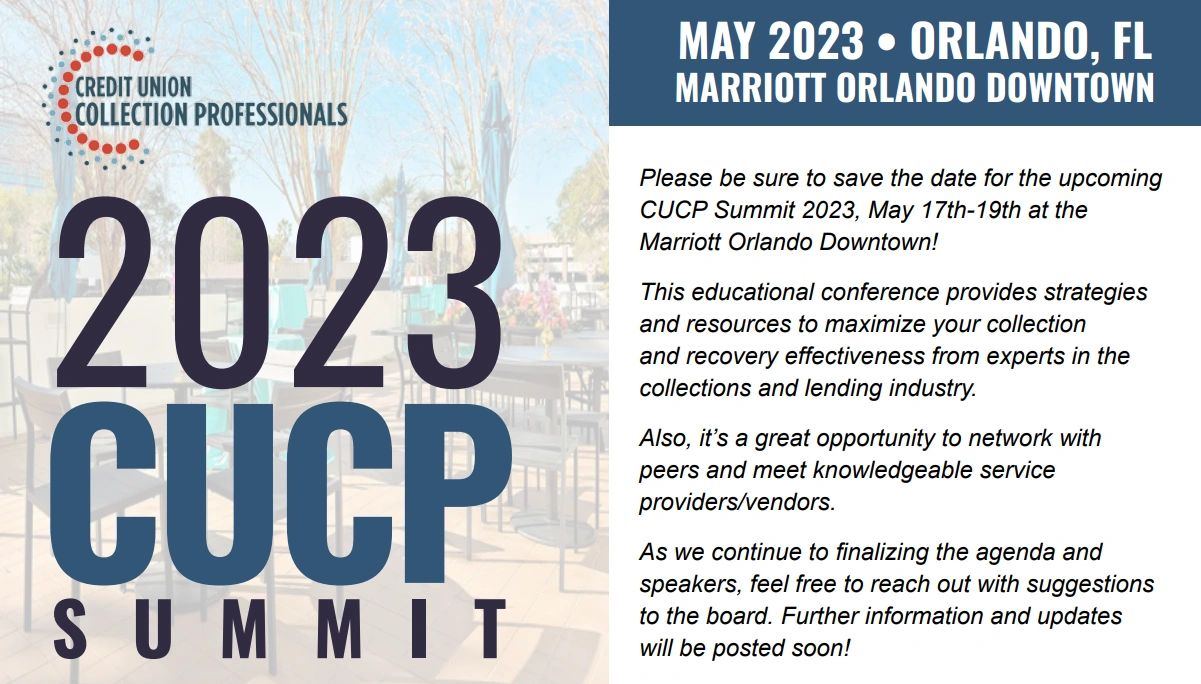 CREDIT UNION
COLLECTION PROFESSIONALS

2023
CUCP
SUMMIT

MAY 2023 • ORLANDO, FL
MARRIOTT ORLANDO DOWNTOWN

Please be sure to save the date for the upcoming CUCP Summit 2023, May 17th-19th at the Marriott Orlando Downtown!

This educational conference provides strategies and resources to maximize your collection and recovery effectiveness from experts in the collections and lending industry.

Also, it's a great opportunity to network with peers and meet knowledgeable service providers/vendors.

As we continue to finalizing the agenda and speakers, feel free to reach out with suggestions to the board. Further information and updates will be posted soon!